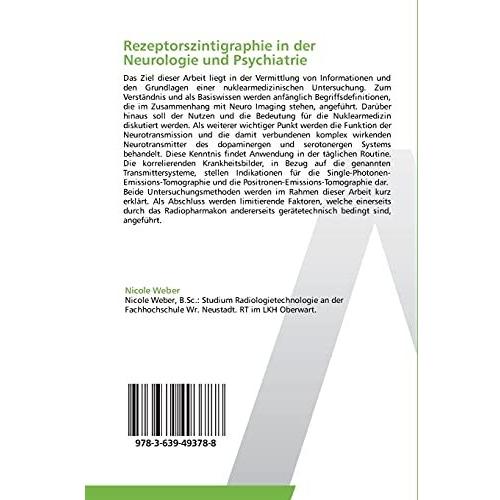 Rezeptorszintigraphie in der Neurologie und Psychiatrie

Das Ziel dieser Arbeit liegt in der Vermittlung von Informationen und den Grundlagen einer nuklearmedizinischen Untersuchung. Zum Verständnis und als Basiswissen werden anfänglich Begriffsdefinitionen, die im Zusammenhang mit Neuro Imaging stehen, angeführt. Darüber hinaus soll der Nutzen und die Bedeutung für die Nuklearmedizin diskutiert werden. Als weiterer wichtiger Punkt werden die Funktion der Neurotransmission und die damit verbundenen komplex wirkenden Neurotransmitter des dopaminergen und serotonergen Systems behandelt. Diese Kenntnis findet Anwendung in der täglichen Routine. Die korrelierenden Krankheitsbilder, in Bezug auf die genannten Transmittersysteme, stellen Indikationen für die Single-Photonen-Emissions-Tomographie und die Positronen-Emissions-Tomographie dar. Beide Untersuchungsmethoden werden im Rahmen dieser Arbeit kurz erklärt. Als Abschluss werden limitierende Faktoren, welche einerseits durch das Radiopharmakon andererseits gerätetechnisch bedingt sind, angeführt.

Nicole Weber
Nicole Weber, B.Sc.: Studium Radiologietechnologie an der Fachhochschule Wr. Neustadt. RT im LKH Oberwart.

978-3-639-49378-8